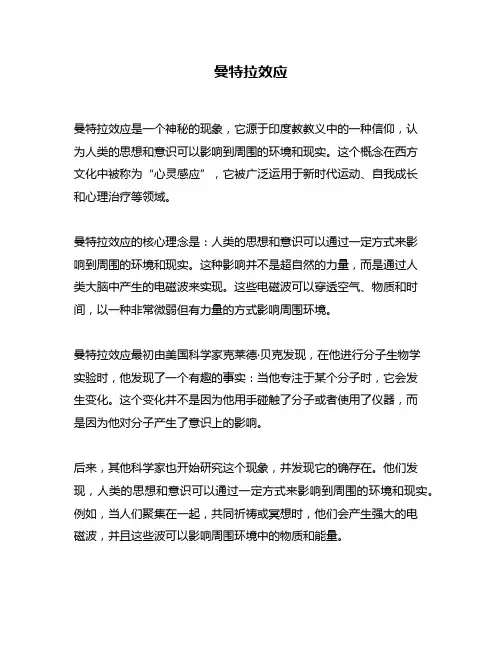 曼特拉效应

曼特拉效应是一个神秘的现象，它源于印度教教义中的一种信仰，认为人类的思想和意识可以影响到周围的环境和现实。这个概念在西方文化中被称为“心灵感应”，它被广泛运用于新时代运动、自我成长和心理治疗等领域。

曼特拉效应的核心理念是：人类的思想和意识可以通过一定方式来影响到周围的环境和现实。这种影响并不是超自然的力量，而是通过人类大脑中产生的电磁波来实现。这些电磁波可以穿透空气、物质和时间，以一种非常微弱但有力量的方式影响周围环境。

曼特拉效应最初由美国科学家克莱德·贝克发现，在他进行分子生物学实验时，他发现了一个有趣的事实：当他专注于某个分子时，它会发生变化。这个变化并不是因为他用手碰触了分子或者使用了仪器，而是因为他对分子产生了意识上的影响。

后来，其他科学家也开始研究这个现象，并发现它的确存在。他们发现，人类的思想和意识可以通过一定方式来影响到周围的环境和现实。例如，当人们聚集在一起，共同祈祷或冥想时，他们会产生强大的电磁波，并且这些波可以影响周围环境中的物质和能量。